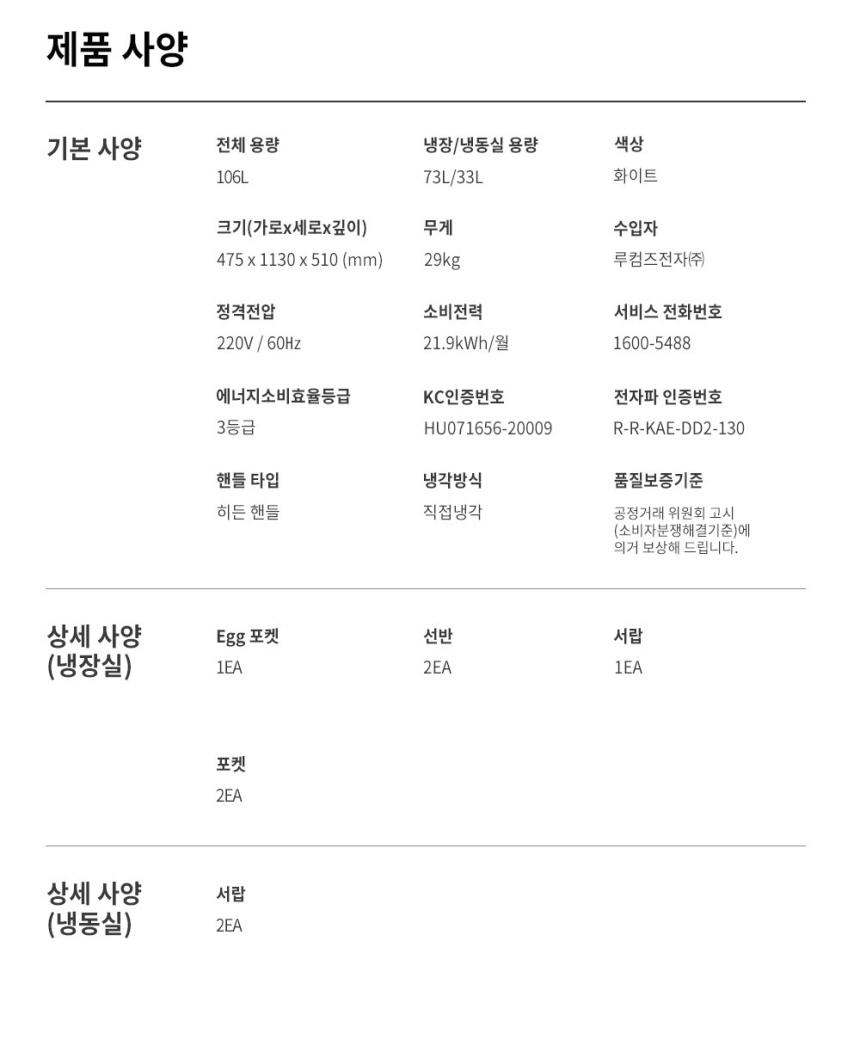 제품 사양

기본 사양

전체 용량
106L

냉장/냉동실 용량
73L/33L

색상
화이트

크기(가로x세로x깊이)
475 x 1130 x 510 (mm)

무게
29kg

수입자
루컴즈전자㈜

정격전압
220V / 60Hz

소비전력
21.9kWh/월

서비스 전화번호
1600-5488

에너지소비효율등급
3등급

KC인증번호
HU071656-20009

전자파 인증번호
R-R-KAE-DD2-130

핸들 타입
히든 핸들

냉각방식
직접냉각

품질보증기준
공정거래 위원회 고시 (소비자분쟁해결기준)에 의거 보상해 드립니다.

상세 사양 (냉장실)

Egg 포켓
1EA

선반
2EA

서랍
1EA

포켓
2EA

상세 사양 (냉동실)

서랍
2EA